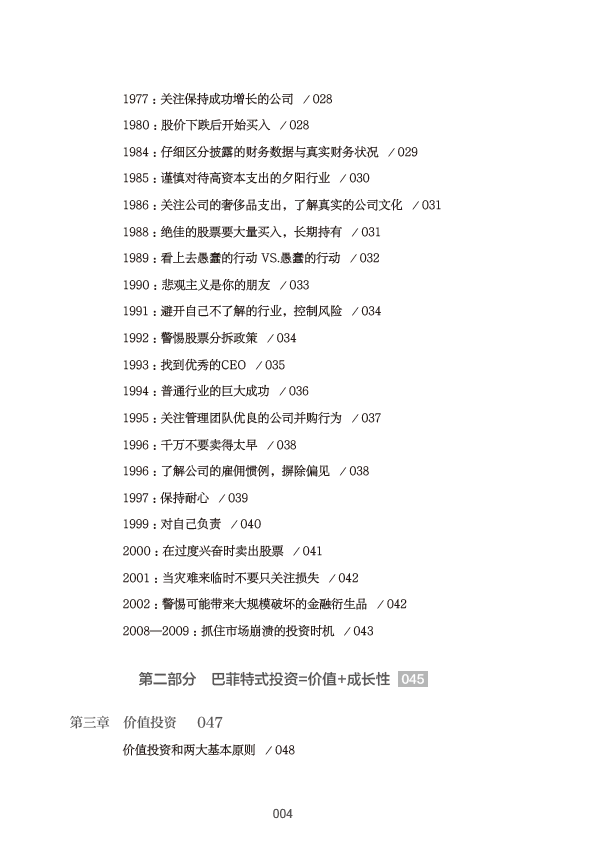 1977：关注保持成功增长的公司 /028

1980：股价下跌后开始买入 /028

1984：仔细区分披露的财务数据与真实财务状况 /029

1985：谨慎对待高资本支出的夕阳行业 /030

1986：关注公司的奢侈品支出，了解真实的公司文化 /031

1988：绝佳的股票要大量买入，长期持有 /031

1989：看上去愚蠢的行动 VS.愚蠢的行动 /032

1990：悲观主义是你的朋友 /033

1991：避开自己不了解的行业，控制风险 /034

1992：警惕股票分拆政策 /034

1993：找到优秀的CEO /035

1994：普通行业的巨大成功 /036

1995：关注管理团队优良的公司并购行为 /037

1996：千万不要卖得太早 /038

1996：了解公司的雇佣惯例，摒除偏见 /038

1997：保持耐心 /039

1999：对自己负责 /040

2000：在过度兴奋时卖出股票 /041

2001：当灾难来临时不要只关注损失 /042

2002：警惕可能带来大规模破坏的金融衍生品 /042

2008—2009：抓住市场崩溃的投资时机 /043

第二部分 巴菲特式投资=价值+成长性 045

第三章 价值投资 047

价值投资和两大基本原则 /048

004